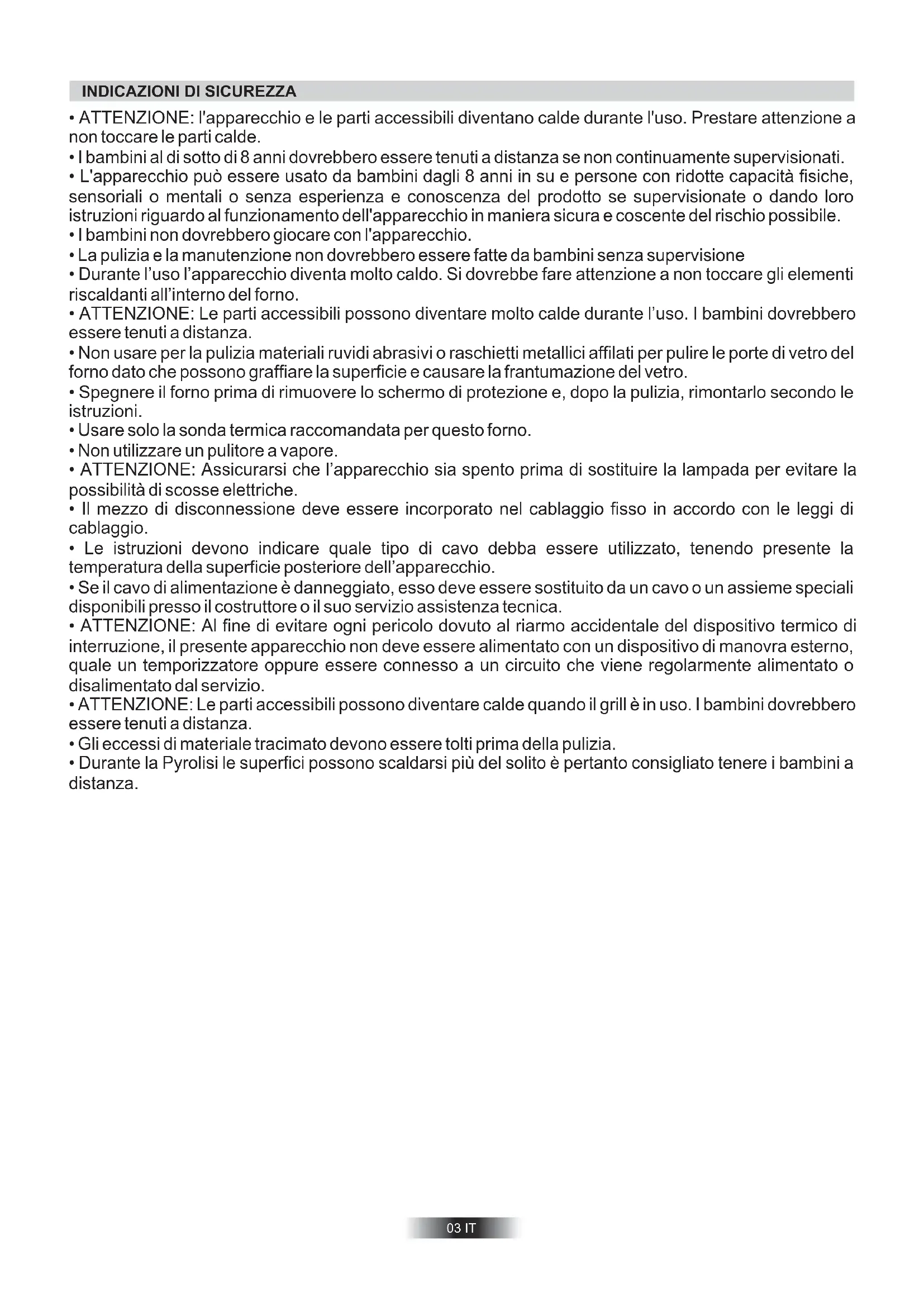 INDICAZIONI DI SICUREZZA

• ATTENZIONE: l'apparecchio e le parti accessibili diventano calde durante l'uso. Prestare attenzione a non toccare le parti calde.
• I bambini al di sotto di 8 anni dovrebbero essere tenuti a distanza se non continuamente supervisionati.
• L'apparecchio può essere usato da bambini dagli 8 anni in su e persone con ridotte capacità fisiche, sensoriali o mentali o senza esperienza e conoscenza del prodotto se supervisionate o dando loro istruzioni riguardo al funzionamento dell'apparecchio in maniera sicura e coscente del rischio possibile.
• I bambini non dovrebbero giocare con l'apparecchio.
• La pulizia e la manutenzione non dovrebbero essere fatte da bambini senza supervisione
• Durante l'uso l'apparecchio diventa molto caldo. Si dovrebbe fare attenzione a non toccare gli elementi riscaldanti all'interno del forno.
• ATTENZIONE: Le parti accessibili possono diventare molto calde durante l'uso. I bambini dovrebbero essere tenuti a distanza.
• Non usare per la pulizia materiali ruvidi abrasivi o raschietti metallici affilati per pulire le porte di vetro del forno dato che possono graffiare la superficie e causare la frantumazione del vetro.
• Spegnere il forno prima di rimuovere lo schermo di protezione e, dopo la pulizia, rimontarlo secondo le istruzioni.
• Usare solo la sonda termica raccomandata per questo forno.
• Non utilizzare un pulitore a vapore.
• ATTENZIONE: Assicurarsi che l'apparecchio sia spento prima di sostituire la lampada per evitare la possibilità di scosse elettriche.
• Il mezzo di disconnessione deve essere incorporato nel cablaggio fisso in accordo con le leggi di cablaggio.
• Le istruzioni devono indicare quale tipo di cavo debba essere utilizzato, tenendo presente la temperatura della superficie posteriore dell'apparecchio.
• Se il cavo di alimentazione è danneggiato, esso deve essere sostituito da un cavo o un assieme speciali disponibili presso il costruttore o il suo servizio assistenza tecnica.
• ATTENZIONE: Al fine di evitare ogni pericolo dovuto al riarmo accidentale del dispositivo termico di interruzione, il presente apparecchio non deve essere alimentato con un dispositivo di manovra esterno, quale un temporizzatore oppure essere connesso a un circuito che viene regolarmente alimentato o disalimentato dal servizio.
• ATTENZIONE: Le parti accessibili possono diventare calde quando il grill è in uso. I bambini dovrebbero essere tenuti a distanza.
• Gli eccessi di materiale tracimato devono essere tolti prima della pulizia.
• Durante la Pyrolisi le superfici possono scaldarsi più del solito è pertanto consigliato tenere i bambini a distanza.

03 IT